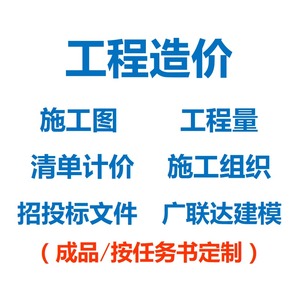 工程造价

施工图
工程量

清单计价
施工组织

招投标文件
广联达建模

（成品/按任务书定制）